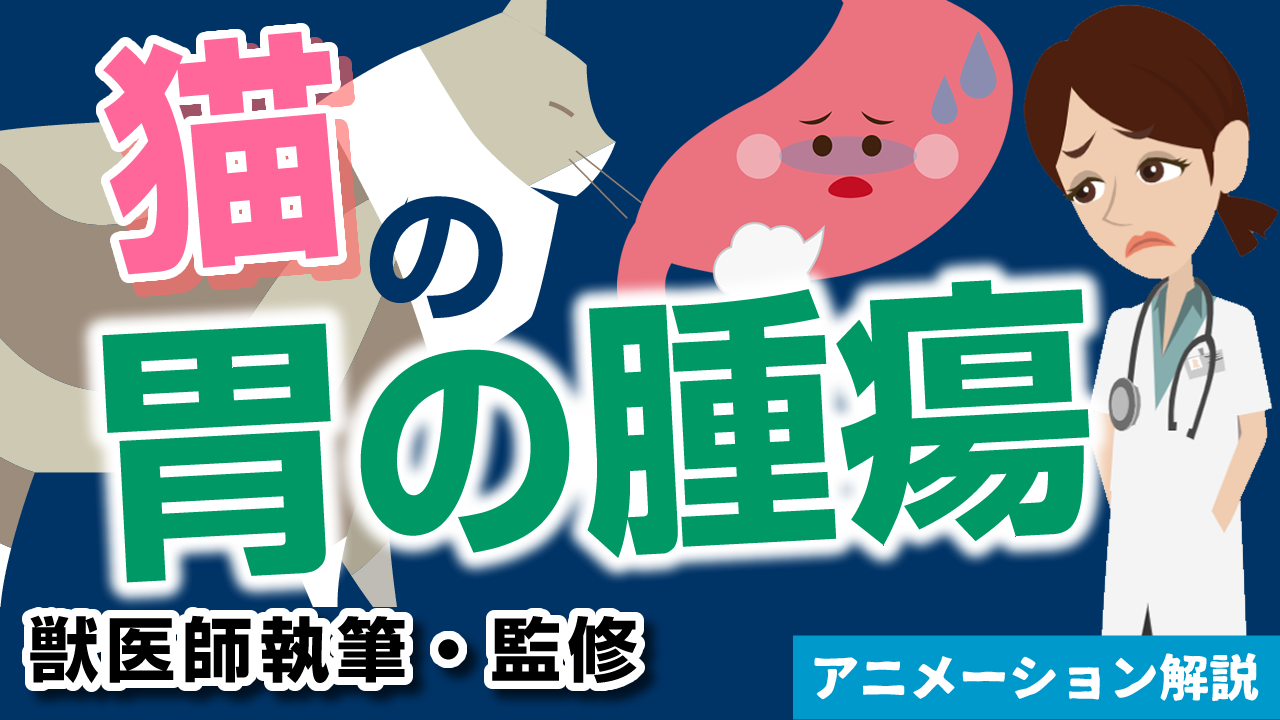 猫の

胃の腫瘍

獣医師執筆・監修

アニメーション解説